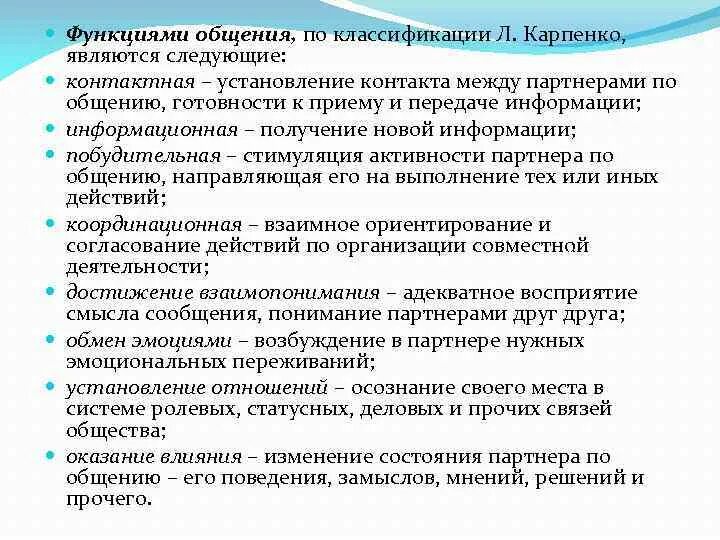 Функциями общения, по классификации Л. Карпенко, являются следующие:

контактная – установление контакта между партнерами по общению, готовности к приему и передаче информации;

информационная – получение новой информации;

побудительная – стимуляция активности партнера по общению, направляющая его на выполнение тех или иных действий;

координационная – взаимное ориентирование и согласование действий по организации совместной деятельности;

достижение взаимопонимания – адекватное восприятие смысла сообщения, понимание партнерами друг друга;

обмен эмоциями – возбуждение в партнере нужных эмоциональных переживаний;

установление отношений – осознание своего места в системе ролевых, статусных, деловых и прочих связей общества;

оказание влияния – изменение состояния партнера по общению – его поведения, замыслов, мнений, решений и прочего.